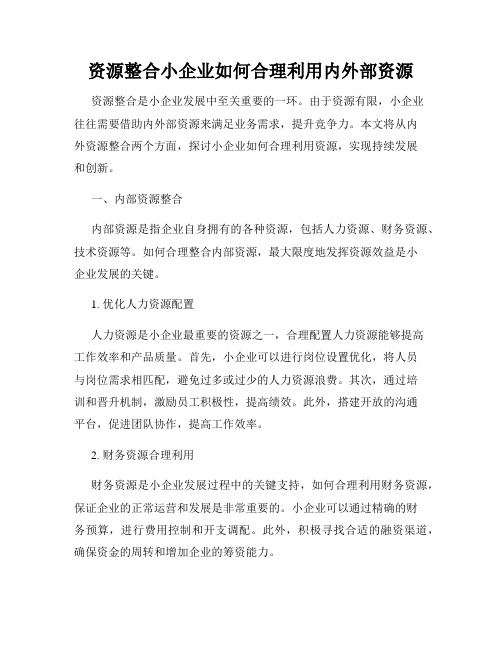 资源整合小企业如何合理利用内外部资源

资源整合是小企业发展中至关重要的一环。由于资源有限，小企业往往需要借助内外部资源来满足业务需求，提升竞争力。本文将从内外资源整合两个方面，探讨小企业如何合理利用资源，实现持续发展和创新。

一、内部资源整合

内部资源是指企业自身拥有的各种资源，包括人力资源、财务资源、技术资源等。如何合理整合内部资源，最大限度地发挥资源效益是小企业发展的关键。

1. 优化人力资源配置

人力资源是小企业最重要的资源之一，合理配置人力资源能够提高工作效率和产品质量。首先，小企业可以进行岗位设置优化，将人员与岗位需求相匹配，避免过多或过少的人力资源浪费。其次，通过培训和晋升机制，激励员工积极性，提高绩效。此外，搭建开放的沟通平台，促进团队协作，提高工作效率。

2. 财务资源合理利用

财务资源是小企业发展过程中的关键支持，如何合理利用财务资源，保证企业的正常运营和发展是非常重要的。小企业可以通过精确的财务预算，进行费用控制和开支调配。此外，积极寻找合适的融资渠道，确保资金的周转和增加企业的筹资能力。